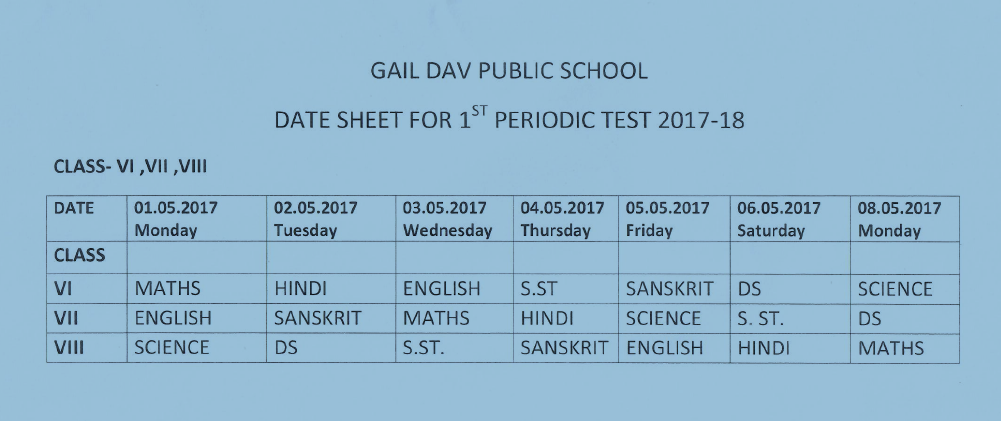 GAIL DAV PUBLIC SCHOOL

DATE SHEET FOR 1$^{ST}$ PERIODIC TEST 2017-18

CLASS- VI ,VII ,VIII

| DATE | 01.05.2017 Monday | 02.05.2017 Tuesday | 03.05.2017 Wednesday | 04.05.2017 Thursday | 05.05.2017 Friday | 06.05.2017 Saturday | 08.05.2017 Monday |
|---|---|---|---|---|---|---|---|
| CLASS | | | | | | | |
| VI | MATHS | HINDI | ENGLISH | S.ST | SANSKRIT | DS | SCIENCE |
| VII | ENGLISH | SANSKRIT | MATHS | HINDI | SCIENCE | S. ST. | DS |
| VIII | SCIENCE | DS | S.ST. | SANSKRIT | ENGLISH | HINDI | MATHS |